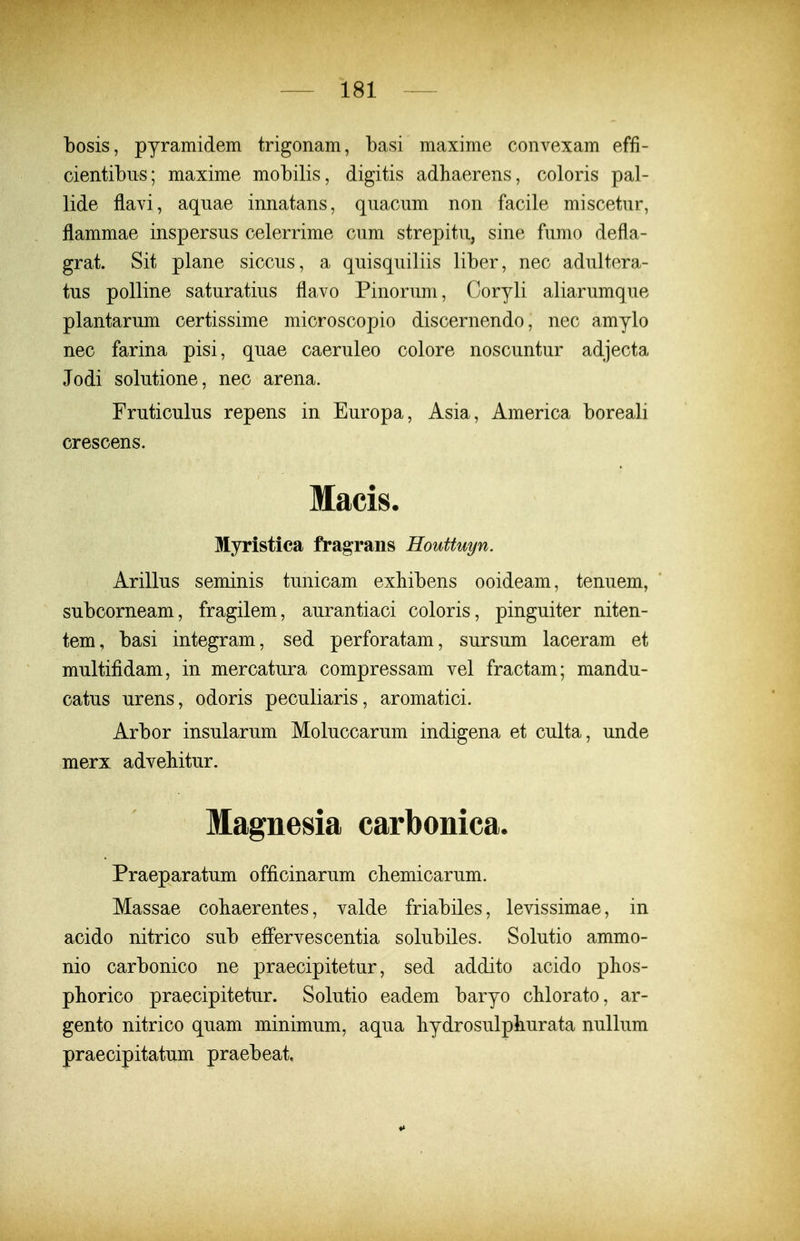 — 181 —

bosis, pyramidem trigonam, basi maxime convexam efficientibus; maxime mobilis, digitis adhaerens, coloris pallide flavi, aquae innatans, quacum non facile miscetur, flammae inspersus celerrime cum strepitu, sine fumo deflagrat. Sit plane siccus, a quisquiliis liber, nec adulteratus polline saturatius flavo Pinorum, Coryli aliarumque plantarum certissime microscopio discernendo, nec amylo nec farina pisi, quae caeruleo colore noscuntur adjecta Jodi solutione, nec arena.

Fruticulus repens in Europa, Asia, America boreali crescens.

Macis.

Myristica fragrans Houttuyn.

Arillus seminis tunicam exhibens ooideam, tenuem, subcorneam, fragilem, aurantiaci coloris, pinguiter nitentem, basi integram, sed perforatam, sursum laceram et multifidam, in mercatura compressam vel fractam; manducatus urens, odoris peculiaris, aromatici.

Arbor insularum Moluccarum indigena et culta, unde merx advehitur.

Magnesia carbonica.

Praeparatum officinarum chemicarum.

Massae cohaerentes, valde friabiles, levissimae, in acido nitrico sub effervescentia solubiles. Solutio ammonio carbonico ne praecipitetur, sed addito acido phosphorico praecipitetur. Solutio eadem baryo chlorato, argento nitrico quam minimum, aqua hydrosulphurata nullum praecipitatum praebeat.